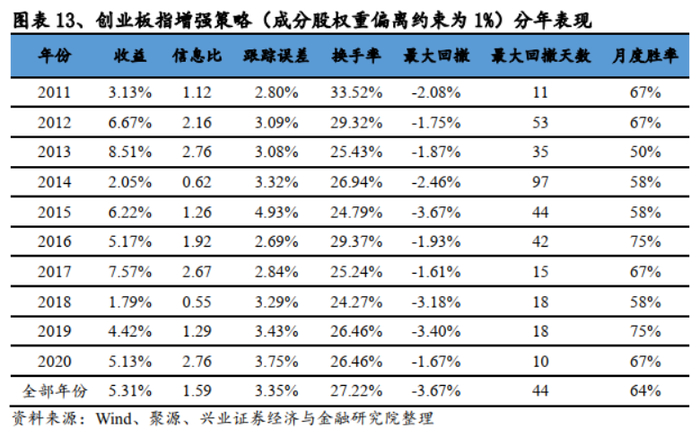 图表13、创业板指增强策略（成分股权重偏离约束为1%）分年表现

| 年份 | 收益 | 信息比 | 跟踪误差 | 换手率 | 最大回撤 | 最大回撤天数 | 月度胜率 |
|---|---|---|---|---|---|---|---|
| 2011 | 3.13% | 1.12 | 2.80% | 33.52% | -2.08% | 11 | 67% |
| 2012 | 6.67% | 2.16 | 3.09% | 29.32% | -1.75% | 53 | 67% |
| 2013 | 8.51% | 2.76 | 3.08% | 25.43% | -1.87% | 35 | 50% |
| 2014 | 2.05% | 0.62 | 3.32% | 26.94% | -2.46% | 97 | 58% |
| 2015 | 6.22% | 1.26 | 4.93% | 24.79% | -3.67% | 44 | 58% |
| 2016 | 5.17% | 1.92 | 2.69% | 29.37% | -1.93% | 42 | 75% |
| 2017 | 7.57% | 2.67 | 2.84% | 25.24% | -1.61% | 15 | 67% |
| 2018 | 1.79% | 0.55 | 3.29% | 24.27% | -3.18% | 18 | 58% |
| 2019 | 4.42% | 1.29 | 3.43% | 26.46% | -3.40% | 18 | 75% |
| 2020 | 5.13% | 2.76 | 3.75% | 26.46% | -1.67% | 10 | 67% |
| 全部年份 | 5.31% | 1.59 | 3.35% | 27.22% | -3.67% | 44 | 64% |

资料来源：Wind、聚源、兴业证券经济与金融研究院整理